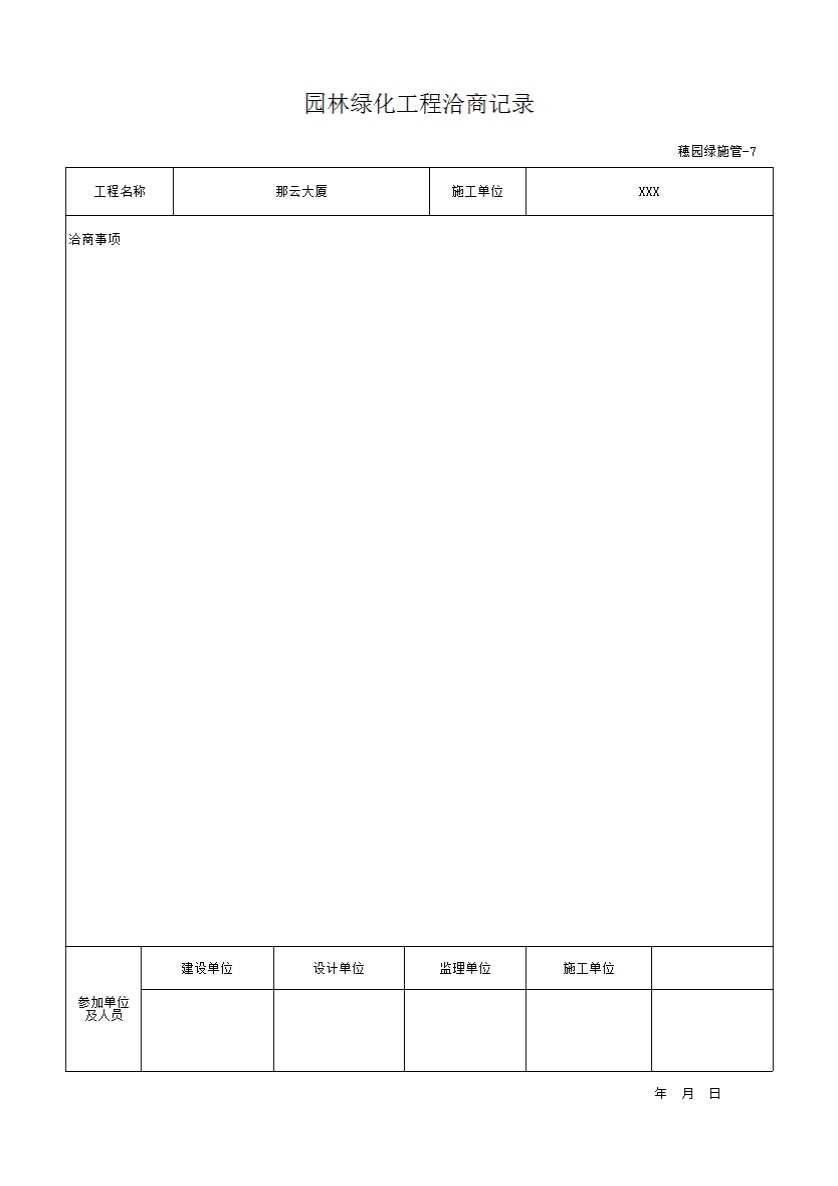 园林绿化工程洽商记录

穗园绿施管-7

| 工程名称 | 那云大厦 | 施工单位 | XXX |
|---|---|---|---|

洽商事项

| 参加单位及人员 | 建设单位 | 设计单位 | 监理单位 | 施工单位 | |
|---|---|---|---|---|---|
| | | | | | |

年 月 日